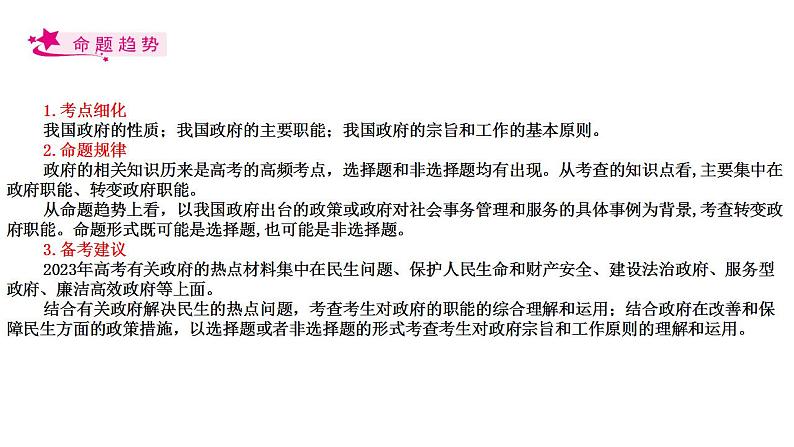 命题趋势

1. 考点细化
我国政府的性质；我国政府的主要职能；我国政府的宗旨和工作的基本原则。
2. 命题规律
政府的相关知识历来是高考的高频考点，选择题和非选择题均有出现。从考查的知识点看，主要集中在政府职能、转变政府职能。
从命题趋势上看，以我国政府出台的政策或政府对社会事务管理和服务的具体事例为背景，考查转变政府职能。命题形式既可能是选择题，也可能是非选择题。
3. 备考建议
2023年高考有关政府的热点材料集中在民生问题、保护人民生命和财产安全、建设法治政府、服务型政府、廉洁高效政府等上面。
结合有关政府解决民生的热点问题，考查考生对政府的职能的综合理解和运用；结合政府在改善和保障民生方面的政策措施，以选择题或者非选择题的形式考查考生对政府宗旨和工作原则的理解和运用。